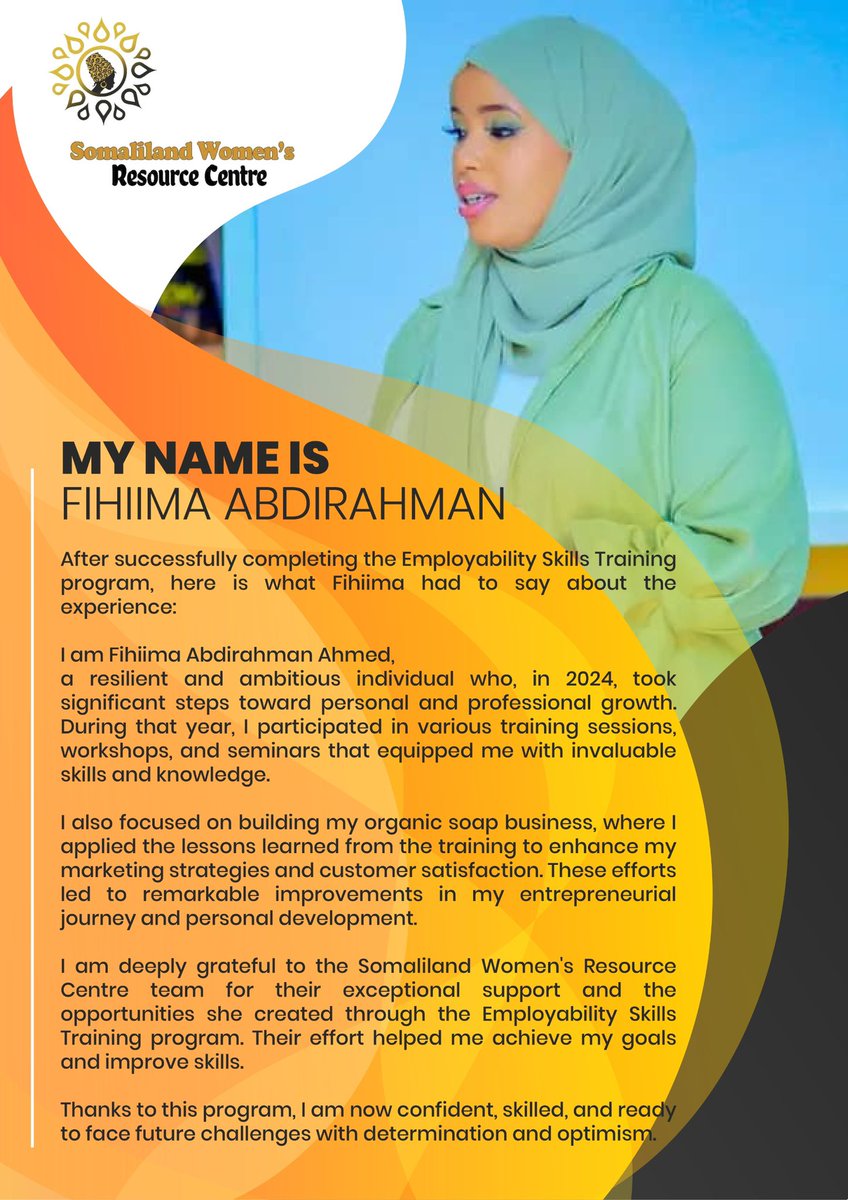 Somaliland Women's Resource Centre

MY NAME IS
FIHIIMA ABDIRAHMAN

After successfully completing the Employability Skills Training program, here is what Fihiima had to say about the experience:

I am Fihiima Abdirahman Ahmed,
a resilient and ambitious individual who, in 2024, took significant steps toward personal and professional growth. During that year, I participated in various training sessions, workshops, and seminars that equipped me with invaluable skills and knowledge.

I also focused on building my organic soap business, where I applied the lessons learned from the training to enhance my marketing strategies and customer satisfaction. These efforts led to remarkable improvements in my entrepreneurial journey and personal development.

I am deeply grateful to the Somaliland Women's Resource Centre team for their exceptional support and the opportunities she created through the Employability Skills Training program. Their effort helped me achieve my goals and improve skills.

Thanks to this program, I am now confident, skilled, and ready to face future challenges with determination and optimism.